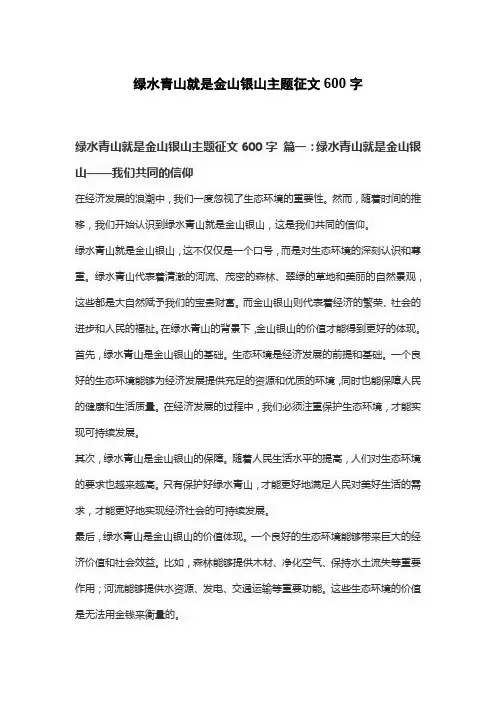 绿水青山就是金山银山主题征文 600 字

绿水青山就是金山银山主题征文 600 字 篇一：绿水青山就是金山银山——我们共同的信仰

在经济发展的浪潮中，我们一度忽视了生态环境的重要性。然而，随着时间的推移，我们开始认识到绿水青山就是金山银山，这是我们共同的信仰。

绿水青山就是金山银山，这不仅仅是一个口号，而是对生态环境的深刻认识和尊重。绿水青山代表着清澈的河流、茂密的森林、翠绿的草地和美丽的自然景观，这些都是大自然赋予我们的宝贵财富。而金山银山则代表着经济的繁荣、社会的进步和人民的福祉。在绿水青山的背景下，金山银山的价值才能得到更好的体现。

首先，绿水青山是金山银山的基础。生态环境是经济发展的前提和基础。一个良好的生态环境能够为经济发展提供充足的资源和优质的环境，同时也能保障人民的健康和生活质量。在经济发展的过程中，我们必须注重保护生态环境，才能实现可持续发展。

其次，绿水青山是金山银山的保障。随着人民生活水平的提高，人们对生态环境的要求也越来越高。只有保护好绿水青山，才能更好地满足人民对美好生活的需求，才能更好地实现经济社会的可持续发展。

最后，绿水青山是金山银山的价值体现。一个良好的生态环境能够带来巨大的经济价值和社会效益。比如，森林能够提供木材、净化空气、保持水土流失等重要作用；河流能够提供水资源、发电、交通运输等重要功能。这些生态环境的价值是无法用金钱来衡量的。